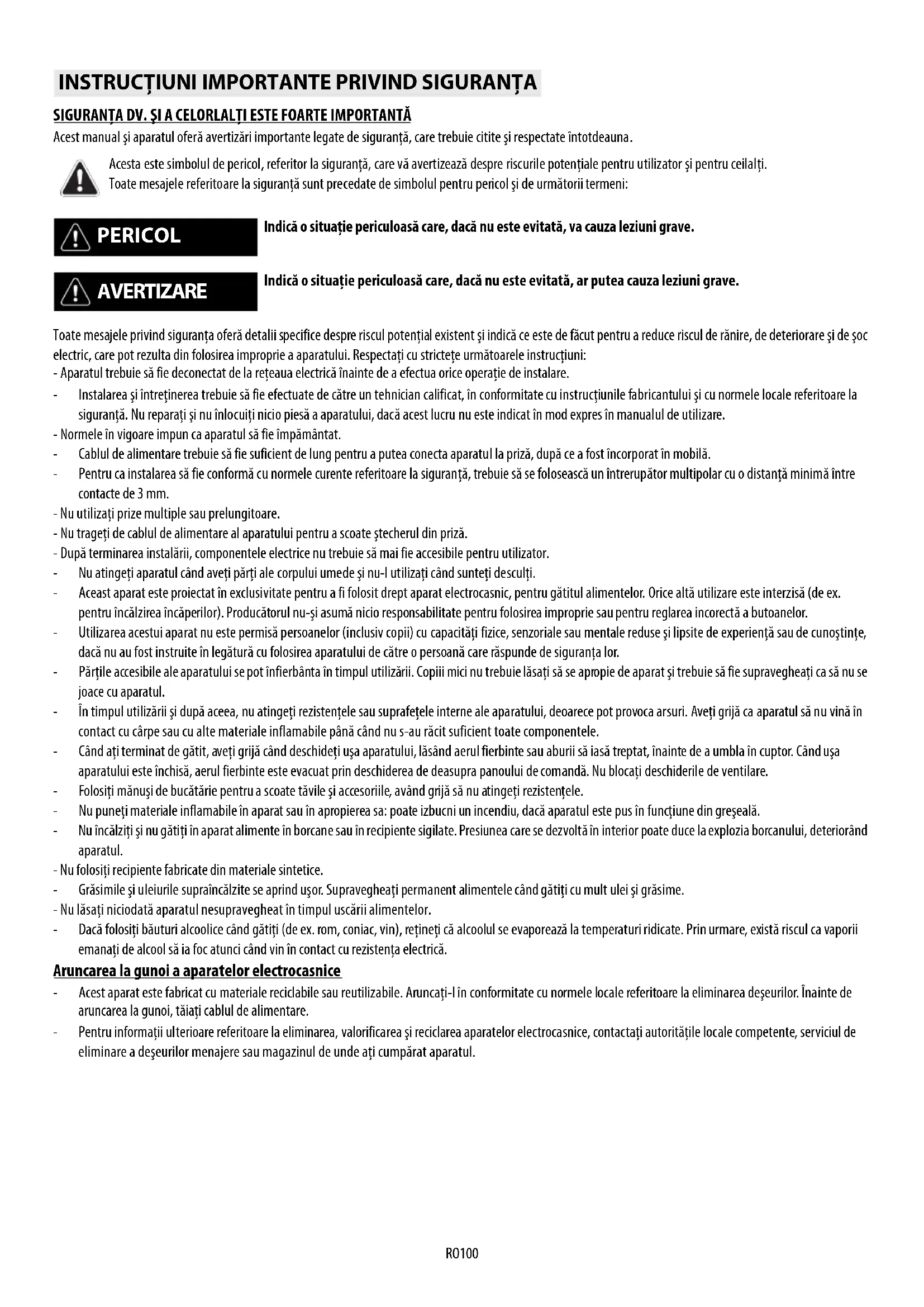 INSTRUCȚIUNI IMPORTANTE PRIVIND SIGURANȚA

SIGURANȚA DV. ŞI A CELORLALȚI ESTE FOARTE IMPORTANTĂ

Acest manual şi aparatul oferă avertizări importante legate de siguranță, care trebuie citite şi respectate întotdeauna.

Acesta este simbolul de pericol, referitor la siguranță, care vă avertizează despre riscurile potențiale pentru utilizator şi pentru ceilalți. Toate mesajele referitoare la siguranță sunt precedate de simbolul pentru pericol şi de următorii termeni:

PERICOL

Indică o situație periculoasă care, dacă nu este evitată, va cauza leziuni grave.

AVERTIZARE

Indică o situație periculoasă care, dacă nu este evitată, ar putea cauza leziuni grave.

Toate mesajele privind siguranța oferă detalii specifice despre riscul potențial existent şi indică ce este de făcut pentru a reduce riscul de rănire, de deteriorare şi de şoc electric, care pot rezulta din folosirea improprie a aparatului. Respectați cu strictețe următoarele instrucțiuni:
- Aparatul trebuie să fie deconectat de la rețeaua electrică înainte de a efectua orice operație de instalare.
- Instalarea şi întreținerea trebuie să fie efectuate de către un tehnician calificat, în conformitate cu instrucțiunile fabricantului şi cu normele locale referitoare la siguranță. Nu reparați şi nu înlocuiți nicio piesă a aparatului, dacă acest lucru nu este indicat în mod expres în manualul de utilizare.
- Normele în vigoare impun ca aparatul să fie împământat.
- Cablul de alimentare trebuie să fie suficient de lung pentru a putea conecta aparatul la priză, după ce a fost încorporat în mobilă.
- Pentru ca instalarea să fie conformă cu normele curente referitoare la siguranță, trebuie să se folosească un întrerupător multipolar cu o distanță minimă între contacte de 3 mm.
- Nu utilizați prize multiple sau prelungitoare.
- Nu trageți de cablul de alimentare al aparatului pentru a scoate ştecherul din priză.
- După terminarea instalării, componentele electrice nu trebuie să mai fie accesibile pentru utilizator.
- Nu atingeți aparatul când aveți părți ale corpului umede şi nu-l utilizați când sunteți desculți.
- Aceast aparat este proiectat în exclusivitate pentru a fi folosit drept aparat electrocasnic, pentru gătitul alimentelor. Orice altă utilizare este interzisă (de ex. pentru încălzirea încăperilor). Producătorul nu-şi asumă nicio responsabilitate pentru folosirea improprie sau pentru reglarea incorectă a butoanelor.
- Utilizarea acestui aparat nu este permisă persoanelor (inclusiv copii) cu capacități fizice, senzoriale sau mentale reduse şi lipsite de experiență sau de cunoştințe, dacă nu au fost instruite în legătură cu folosirea aparatului de către o persoană care răspunde de siguranța lor.
- Părțile accesibile ale aparatului se pot înfierbânta în timpul utilizării. Copiii mici nu trebuie lăsați să se apropie de aparat şi trebuie să fie supravegheați ca să nu se joace cu aparatul.
- În timpul utilizării şi după aceea, nu atingeți rezistențele sau suprafețele interne ale aparatului, deoarece pot provoca arsuri. Aveți grijă ca aparatul să nu vină în contact cu cârpe sau cu alte materiale inflamabile până când nu s-au răcit suficient toate componentele.
- Când ați terminat de gătit, aveți grijă când deschideți uşa aparatului, lăsând aerul fierbinte sau aburii să iasă treptat, înainte de a umbla în cuptor. Când uşa aparatului este închisă, aerul fierbinte este evacuat prin deschiderea de deasupra panoului de comandă. Nu blocați deschiderile de ventilare.
- Folosiți mănuşi de bucătărie pentru a scoate tăvile şi accesoriile, având grijă să nu atingeți rezistențele.
- Nu puneți materiale inflamabile în aparat sau în apropierea sa: poate izbucni un incendiu, dacă aparatul este pus în funcțiune din greşeală.
- Nu încălziți şi nu gătiți în aparat alimente în borcane sau în recipiente sigilate. Presiunea care se dezvoltă în interior poate duce la explozia borcanului, deteriorând aparatul.
- Nu folosiți recipiente fabricate din materiale sintetice.
- Grăsimile şi uleiurile supraîncălzite se aprind uşor. Supravegheați permanent alimentele când gătiți cu mult ulei şi grăsime.
- Nu lăsați niciodată aparatul nesupravegheat în timpul uscării alimentelor.
- Dacă folosiți băuturi alcoolice când gătiți (de ex. rom, coniac, vin), rețineți că alcoolul se evaporează la temperaturi ridicate. Prin urmare, există riscul ca vaporii emanați de alcool să ia foc atunci când vin în contact cu rezistența electrică.

Aruncarea la gunoi a aparatelor electrocasnice
- Acest aparat este fabricat cu materiale reciclabile sau reutilizabile. Aruncați-l în conformitate cu normele locale referitoare la eliminarea deşeurilor. Înainte de aruncarea la gunoi, tăiați cablul de alimentare.
- Pentru informații ulterioare referitoare la eliminarea, valorificarea şi reciclarea aparatelor electrocasnice, contactați autoritățile locale competente, serviciul de eliminare a deşeurilor menajere sau magazinul de unde ați cumpărat aparatul.

RO100